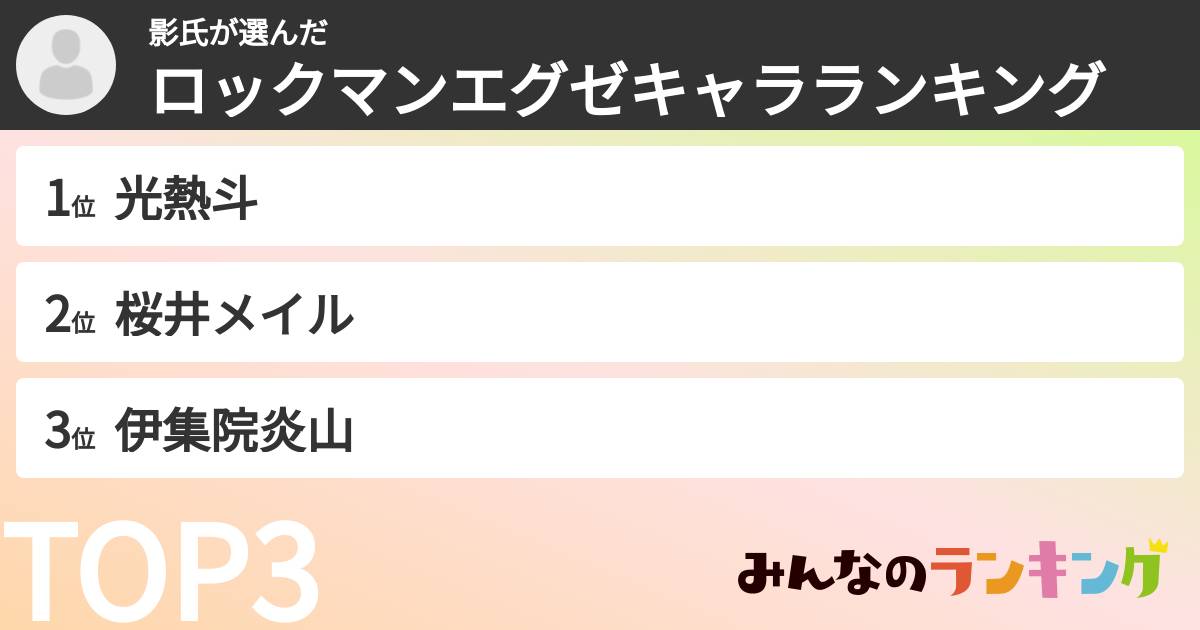 影氏が選んだ
ロックマンエグゼキャラランキング

1位 光熱斗

2位 桜井メイル

3位 伊集院炎山

TOP3

みんなのランキング